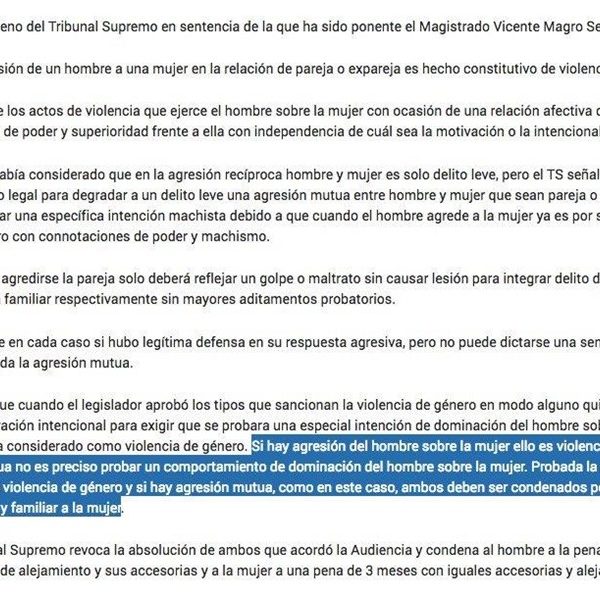 eno del Tribunal Supremo en sentencia de la que ha sido ponente el Magistrado Vicente Magro Se

sión de un hombre a una mujer en la relación de pareja o expareja es hecho constitutivo de violenc

e los actos de violencia que ejerce el hombre sobre la mujer con ocasión de una relación afectiva d de poder y superioridad frente a ella con independencia de cuál sea la motivación o la intencional

abía considerado que en la agresión recíproca hombre y mujer es solo delito leve, pero el TS señal o legal para degradar a un delito leve una agresión mutua entre hombre y mujer que sean pareja o ar una específica intención machista debido a que cuando el hombre agrede a la mujer ya es por s ro con connotaciones de poder y machismo.

agredirse la pareja solo deberá reflejar un golpe o maltrato sin causar lesión para integrar delito d familiar respectivamente sin mayores aditamentos probatorios.

e en cada caso si hubo legítima defensa en su respuesta agresiva, pero no puede dictarse una sen da la agresión mutua.

ue cuando el legislador aprobó los tipos que sancionan la violencia de género en modo alguno qui ración intencional para exigir que se probara una especial intención de dominación del hombre sob a considerado como violencia de género. Si hay agresión del hombre sobre la mujer ello es violenc ua no es preciso probar un comportamiento de dominación del hombre sobre la mujer. Probada la violencia de género y si hay agresión mutua, como en este caso, ambos deben ser condenados p y familiar a la mujer.

al Supremo revoca la absolución de ambos que acordó la Audiencia y condena al hombre a la pena de alejamiento y sus accesorias y a la mujer a una pena de 3 meses con iguales accesorias y aleja